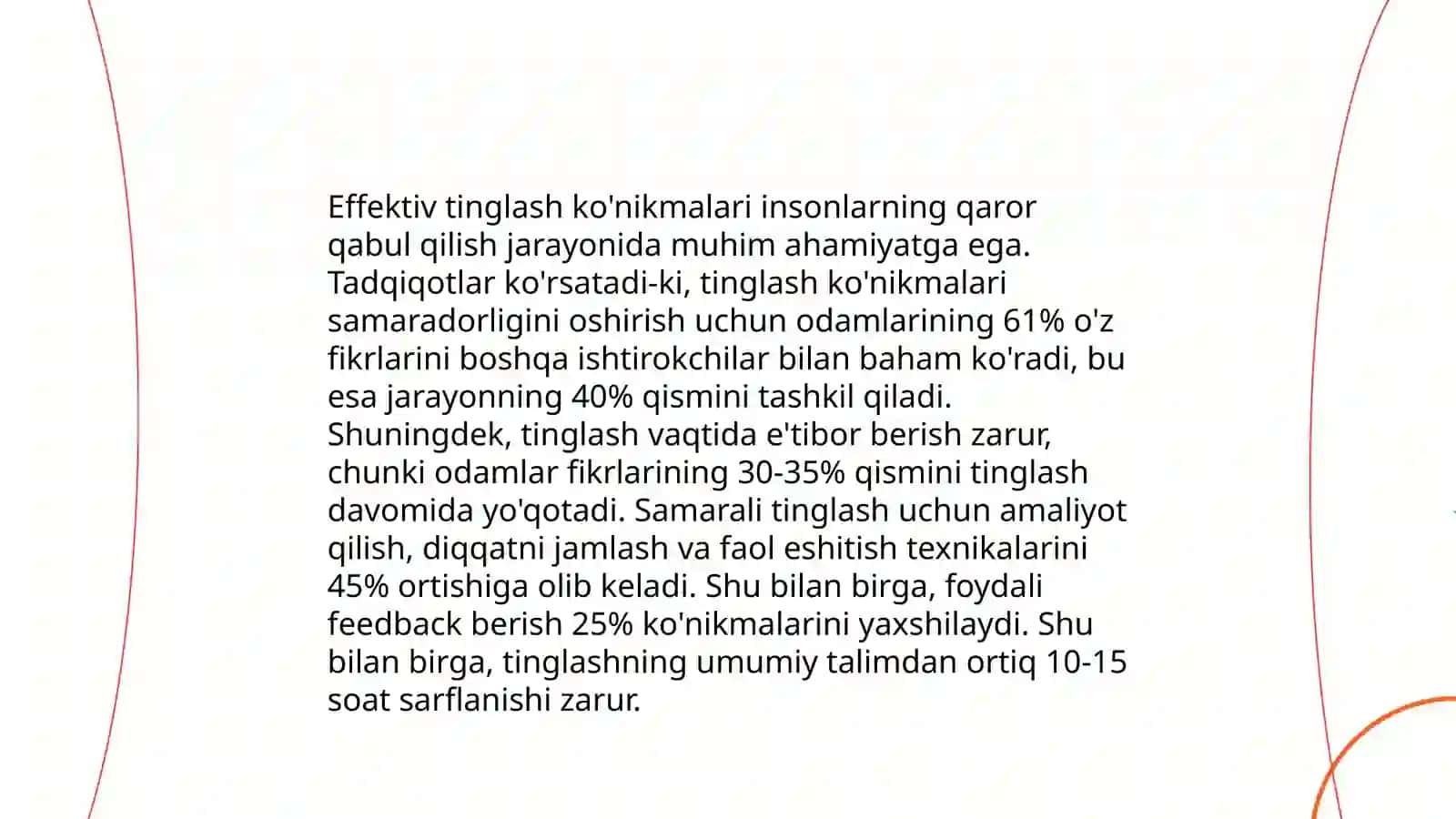 Effektiv tinglash ko'nikmalari insonlarning qaror qabul qilish jarayonida muhim ahamiyatga ega. Tadqiqotlar ko'rsatadi-ki, tinglash ko'nikmalari samaradorligini oshirish uchun odamlarining 61% o'z fikrlarini boshqa ishtirokchilar bilan baham ko'radi, bu esa jarayonning 40% qismini tashkil qiladi. Shuningdek, tinglash vaqtida e'tibor berish zarur, chunki odamlar fikrlarining 30-35% qismini tinglash davomida yo'qotadi. Samarali tinglash uchun amaliyot qilish, diqqatni jamlash va faol eshitish texnikalarini 45% ortishiga olib keladi. Shu bilan birga, foydali feedback berish 25% ko'nikmalarini yaxshilaydi. Shu bilan birga, tinglashning umumiy talimdan ortiq 10-15 soat sarflanishi zarur.